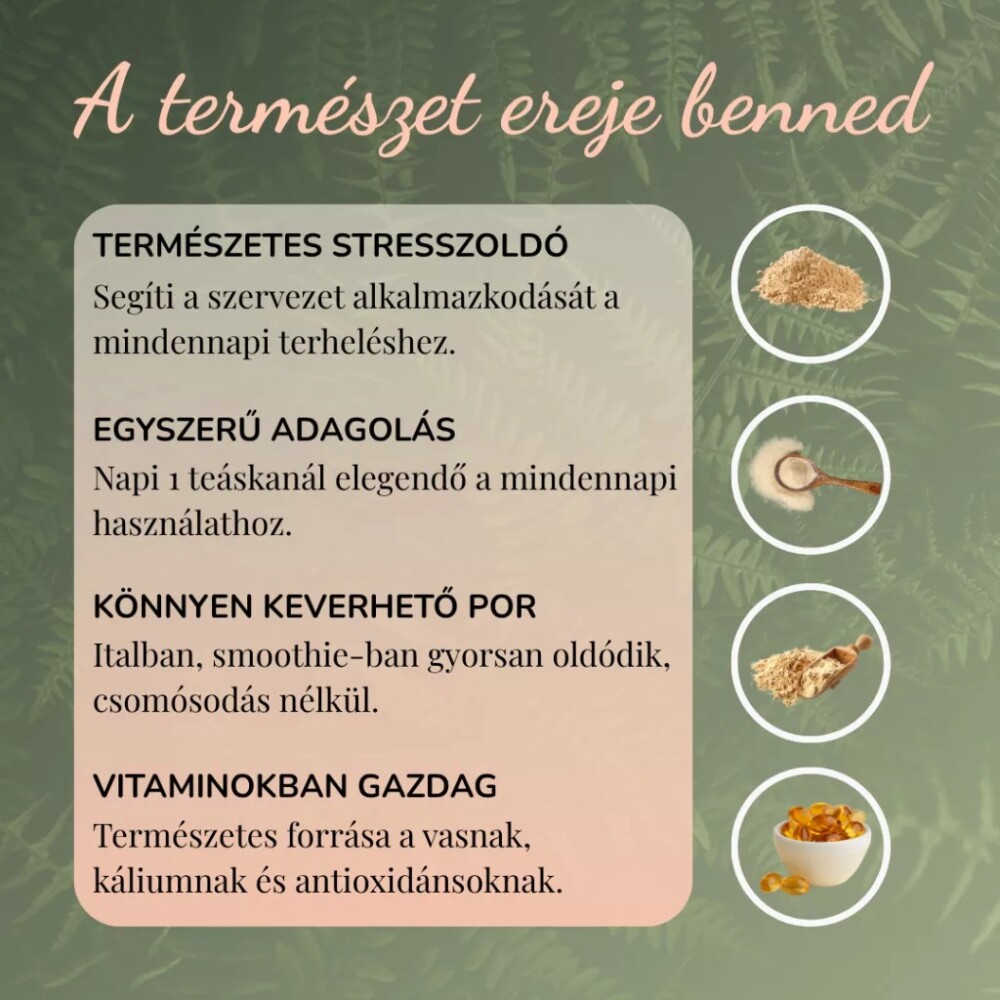 A természet ereje benned

TERMÉSZETES STRESSZOLDÓ

Segíti a szervezet alkalmazkodását a mindennapi terheléshez.

EGYSZERŰ ADAGOLÁS

Napi 1 teáskanál elegendő a mindennapi használathoz.

KÖNNYEN KEVERHETŐ POR

Italban, smoothie-ban gyorsan oldódik, csomósodás nélkül.

VITAMINOKBAN GAZDAG

Természetes forrása a vasnak, káliumnak és antioxidánsoknak.